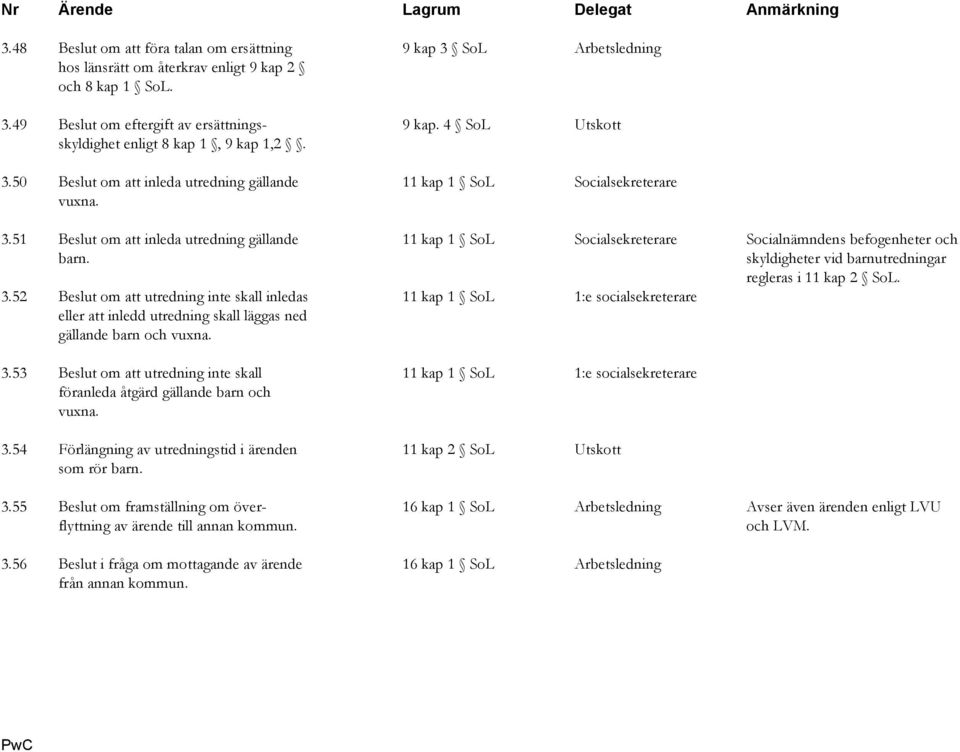 | Nr | Ärende | Lagrum | Delegat | Anmärkning |
|---|---|---|---|---|
| 3.48 | Beslut om att föra talan om ersättning hos länsrätt om återkrav enligt 9 kap 2 § och 8 kap 1 § SoL. | 9 kap 3 § SoL | Arbetsledning | |
| 3.49 | Beslut om eftergift av ersättningsskyldighet enligt 8 kap 1 §, 9 kap 1,2 §. | 9 kap. 4 § SoL | Utskott | |
| 3.50 | Beslut om att inleda utredning gällande vuxna. | 11 kap 1 § SoL | Socialsekreterare | |
| 3.51 | Beslut om att inleda utredning gällande barn. | 11 kap 1 § SoL | Socialsekreterare | Socialnämndens befogenheter och skyldigheter vid barnutredningar regleras i 11 kap 2 § SoL. |
| 3.52 | Beslut om att utredning inte skall inledas eller att inledd utredning skall läggas ned gällande barn och vuxna. | 11 kap 1 § SoL | 1:e socialsekreterare | |
| 3.53 | Beslut om att utredning inte skall föranleda åtgärd gällande barn och vuxna. | 11 kap 1 § SoL | 1:e socialsekreterare | |
| 3.54 | Förlängning av utredningstid i ärenden som rör barn. | 11 kap 2 § SoL | Utskott | |
| 3.55 | Beslut om framställning om överflyttning av ärende till annan kommun. | 16 kap 1 § SoL | Arbetsledning | Avser även ärenden enligt LVU och LVM. |
| 3.56 | Beslut i fråga om mottagande av ärende från annan kommun. | 16 kap 1 § SoL | Arbetsledning | |

PwC